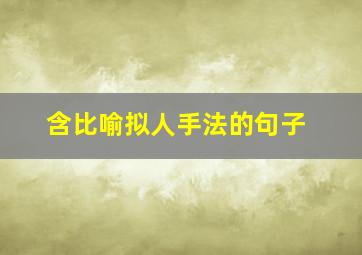 含比喻拟人手法的句子